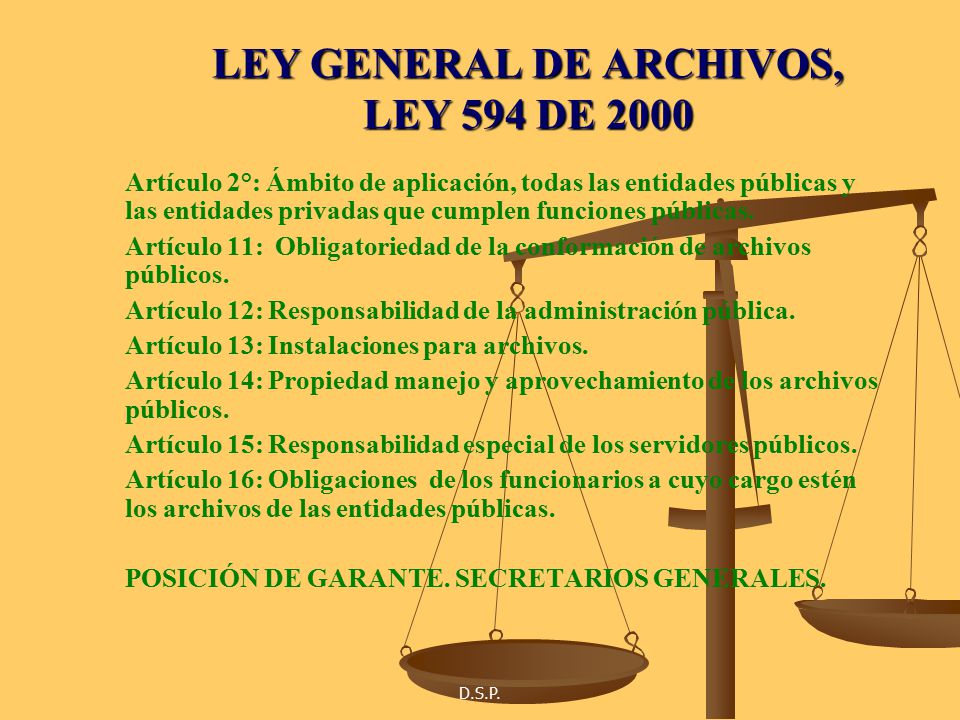 LEY GENERAL DE ARCHIVOS, LEY 594 DE 2000

Artículo 2°: Ámbito de aplicación, todas las entidades públicas y las entidades privadas que cumplen funciones públicas.

Artículo 11: Obligatoriedad de la conformación de archivos públicos.

Artículo 12: Responsabilidad de la administración pública.

Artículo 13: Instalaciones para archivos.

Artículo 14: Propiedad manejo y aprovechamiento de los archivos públicos.

Artículo 15: Responsabilidad especial de los servidores públicos.

Artículo 16: Obligaciones de los funcionarios a cuyo cargo estén los archivos de las entidades públicas.

POSICIÓN DE GARANTE. SECRETARIOS GENERALES.

D.S.P.